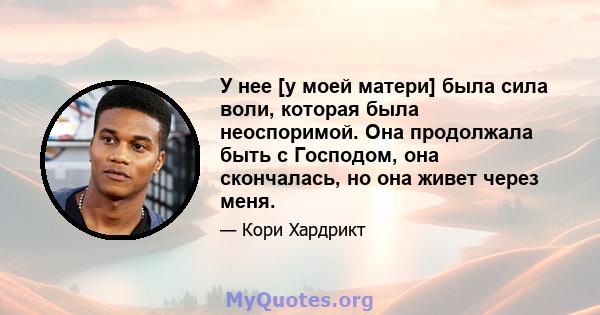 У нее [у моей матери] была сила воли, которая была неоспоримой. Она продолжала быть с Господом, она скончалась, но она живет через меня.

— Кори Хардрикт

MyQuotes.org